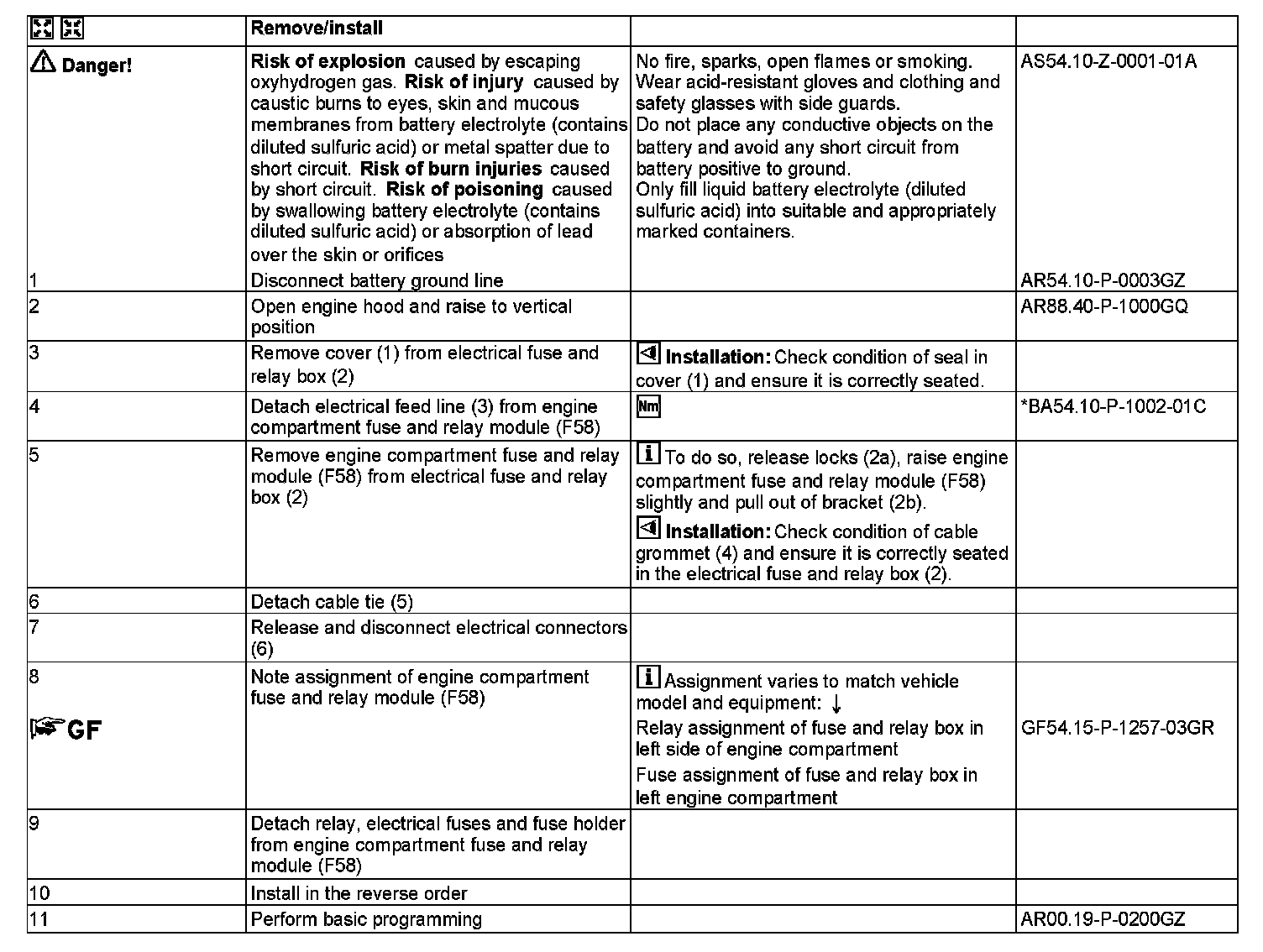 |  | Remove/install |  |  |
|---|---|---|---|
| Danger! | **Risk of explosion** caused by escaping oxyhydrogen gas. **Risk of injury** caused by caustic burns to eyes, skin and mucous membranes from battery electrolyte (contains diluted sulfuric acid) or metal spatter due to short circuit. **Risk of burn injuries** caused by short circuit. **Risk of poisoning** caused by swallowing battery electrolyte (contains diluted sulfuric acid) or absorption of lead over the skin or orifices | No fire, sparks, open flames or smoking. Wear acid-resistant gloves and clothing and safety glasses with side guards. Do not place any conductive objects on the battery and avoid any short circuit from battery positive to ground. Only fill liquid battery electrolyte (diluted sulfuric acid) into suitable and appropriately marked containers. | AS54.10-Z-0001-01A |
| 1 | Disconnect battery ground line |  | AR54.10-P-0003GZ |
| 2 | Open engine hood and raise to vertical position |  | AR88.40-P-1000GQ |
| 3 | Remove cover (1) from electrical fuse and relay box (2) | **Installation:** Check condition of seal in cover (1) and ensure it is correctly seated. |  |
| 4 | Detach electrical feed line (3) from engine compartment fuse and relay module (F58) | Nm | *BA54.10-P-1002-01C |
| 5 | Remove engine compartment fuse and relay module (F58) from electrical fuse and relay box (2) | To do so, release locks (2a), raise engine compartment fuse and relay module (F58) slightly and pull out of bracket (2b). **Installation:** Check condition of cable grommet (4) and ensure it is correctly seated in the electrical fuse and relay box (2). |  |
| 6 | Detach cable tie (5) |  |  |
| 7 | Release and disconnect electrical connectors (6) |  |  |
| 8 GF | Note assignment of engine compartment fuse and relay module (F58) | Assignment varies to match vehicle model and equipment: ↓ Relay assignment of fuse and relay box in left side of engine compartment Fuse assignment of fuse and relay box in left engine compartment | GF54.15-P-1257-03GR |
| 9 | Detach relay, electrical fuses and fuse holder from engine compartment fuse and relay module (F58) |  |  |
| 10 | Install in the reverse order |  |  |
| 11 | Perform basic programming |  | AR00.19-P-0200GZ |